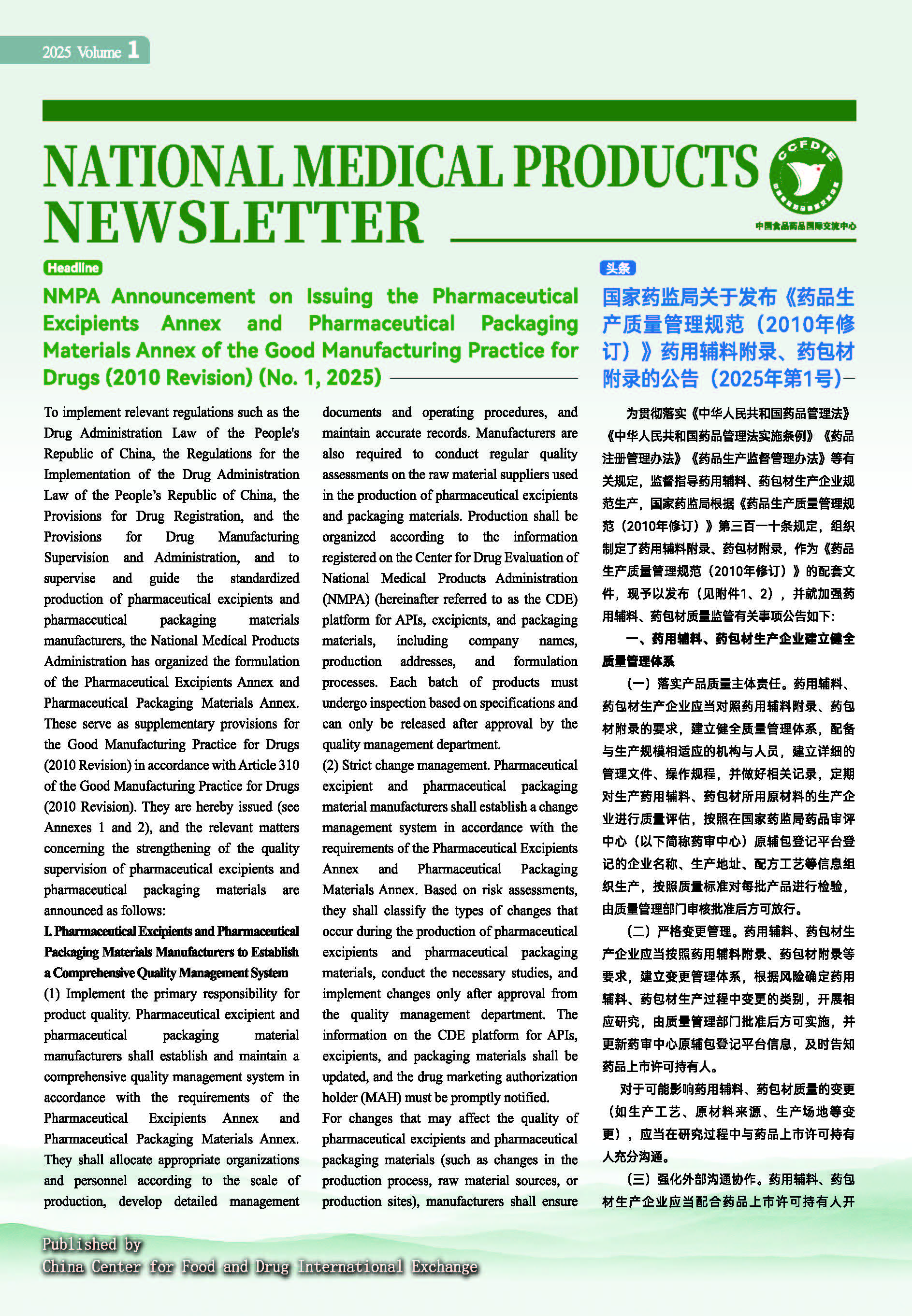 2025 Volume 1

NATIONAL MEDICAL PRODUCTS NEWSLETTER

CCFDIE

中国食品药品国际交流中心

Headline

NMPA Announcement on Issuing the Pharmaceutical Excipients Annex and Pharmaceutical Packaging Materials Annex of the Good Manufacturing Practice for Drugs (2010 Revision) (No. 1, 2025)

To implement relevant regulations such as the Drug Administration Law of the People's Republic of China, the Regulations for the Implementation of the Drug Administration Law of the People's Republic of China, the Provisions for Drug Registration, and the Provisions for Drug Manufacturing Supervision and Administration, and to supervise and guide the standardized production of pharmaceutical excipients and pharmaceutical packaging materials manufacturers, the National Medical Products Administration has organized the formulation of the Pharmaceutical Excipients Annex and Pharmaceutical Packaging Materials Annex. These serve as supplementary provisions for the Good Manufacturing Practice for Drugs (2010 Revision) in accordance with Article 310 of the Good Manufacturing Practice for Drugs (2010 Revision). They are hereby issued (see Annexes 1 and 2), and the relevant matters concerning the strengthening of the quality supervision of pharmaceutical excipients and pharmaceutical packaging materials are announced as follows:

I. Pharmaceutical Excipients and Pharmaceutical Packaging Materials Manufacturers to Establish a Comprehensive Quality Management System

(1) Implement the primary responsibility for product quality. Pharmaceutical excipient and pharmaceutical packaging material manufacturers shall establish and maintain a comprehensive quality management system in accordance with the requirements of the Pharmaceutical Excipients Annex and Pharmaceutical Packaging Materials Annex. They shall allocate appropriate organizations and personnel according to the scale of production, develop detailed management documents and operating procedures, and maintain accurate records. Manufacturers are also required to conduct regular quality assessments on the raw material suppliers used in the production of pharmaceutical excipients and packaging materials. Production shall be organized according to the information registered on the Center for Drug Evaluation of National Medical Products Administration (NMPA) (hereinafter referred to as the CDE) platform for APIs, excipients, and packaging materials, including company names, production addresses, and formulation processes. Each batch of products must undergo inspection based on specifications and can only be released after approval by the quality management department.

(2) Strict change management. Pharmaceutical excipient and pharmaceutical packaging material manufacturers shall establish a change management system in accordance with the requirements of the Pharmaceutical Excipients Annex and Pharmaceutical Packaging Materials Annex. Based on risk assessments, they shall classify the types of changes that occur during the production of pharmaceutical excipients and pharmaceutical packaging materials, conduct the necessary studies, and implement changes only after approval from the quality management department. The information on the CDE platform for APIs, excipients, and packaging materials shall be updated, and the drug marketing authorization holder (MAH) must be promptly notified.

For changes that may affect the quality of pharmaceutical excipients and pharmaceutical packaging materials (such as changes in the production process, raw material sources, or production sites), manufacturers shall ensure

头条

国家药监局关于发布《药品生产质量管理规范（2010年修订）》药用辅料附录、药包材附录的公告（2025年第1号）

为贯彻落实《中华人民共和国药品管理法》《中华人民共和国药品管理法实施条例》《药品注册管理办法》《药品生产监督管理办法》等有关规定，监督指导药用辅料、药包材生产企业规范生产，国家药监局根据《药品生产质量管理规范（2010年修订）》第三百一十条规定，组织制定了药用辅料附录、药包材附录，作为《药品生产质量管理规范（2010年修订）》的配套文件，现予以发布（见附件1、2），并就加强药用辅料、药包材质量监管有关事项公告如下:

一、药用辅料、药包材生产企业建立健全质量管理体系

（一）落实产品质量主体责任。药用辅料、药包材生产企业应当对照药用辅料附录、药包材附录的要求，建立健全质量管理体系，配备与生产规模相适应的机构与人员，建立详细的管理文件、操作规程，并做好相关记录，定期对生产药用辅料、药包材所用原材料的生产企业进行质量评估，按照在国家药监局药品审评中心（以下简称药审中心）原辅包登记平台登记的企业名称、生产地址、配方工艺等信息组织生产，按照质量标准对每批产品进行检验，由质量管理部门审核批准后方可放行。

（二）严格变更管理。药用辅料、药包材生产企业应当按照药用辅料附录、药包材附录等要求，建立变更管理体系，根据风险确定药用辅料、药包材生产过程中变更的类别，开展相应研究，由质量管理部门批准后方可实施，并更新药审中心原辅包登记平台信息，及时告知药品上市许可持有人。

对于可能影响药用辅料、药包材质量的变更（如生产工艺、原材料来源、生产场地等变更），应当在研究过程中与药品上市许可持有人充分沟通。

（三）强化外部沟通协作。药用辅料、药包材生产企业应当配合药品上市许可持有人开

Published by
China Center for Food and Drug International Exchange